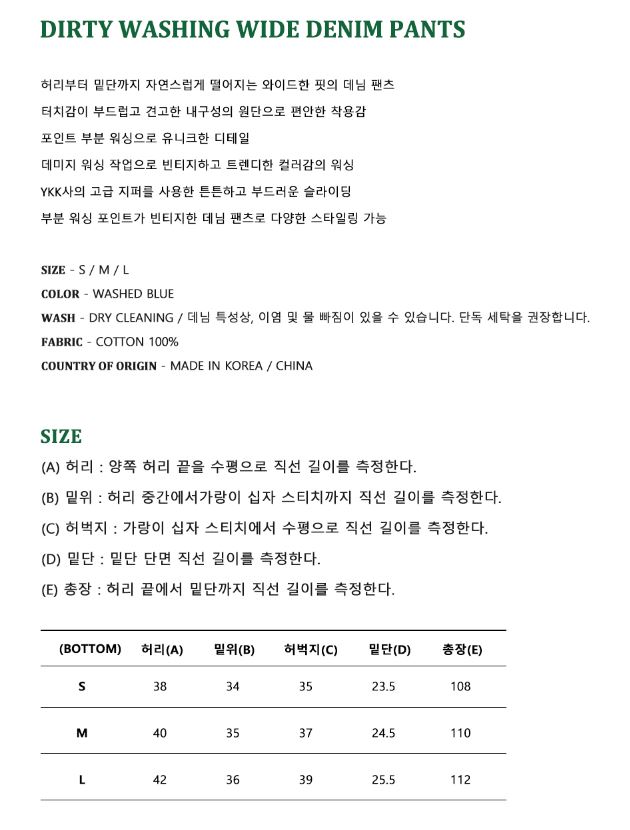 DIRTY WASHING WIDE DENIM PANTS

허리부터 밑단까지 자연스럽게 떨어지는 와이드한 핏의 데님 팬츠
터치감이 부드럽고 견고한 내구성의 원단으로 편안한 착용감
포인트 부분 워싱으로 유니크한 디테일
데미지 워싱 작업으로 빈티지하고 트렌디한 컬러감의 워싱
YKK사의 고급 지퍼를 사용한 튼튼하고 부드러운 슬라이딩
부분 워싱 포인트가 빈티지한 데님 팬츠로 다양한 스타일링 가능

SIZE - S / M / L
COLOR - WASHED BLUE
WASH - DRY CLEANING / 데님 특성상, 이염 및 물 빠짐이 있을 수 있습니다. 단독 세탁을 권장합니다.
FABRIC - COTTON 100%
COUNTRY OF ORIGIN - MADE IN KOREA / CHINA

SIZE
(A) 허리 : 양쪽 허리 끝을 수평으로 직선 길이를 측정한다.
(B) 밑위 : 허리 중간에서가랑이 십자 스티치까지 직선 길이를 측정한다.
(C) 허벅지 : 가랑이 십자 스티치에서 수평으로 직선 길이를 측정한다.
(D) 밑단 : 밑단 단면 직선 길이를 측정한다.
(E) 총장 : 허리 끝에서 밑단까지 직선 길이를 측정한다.

| (BOTTOM) | 허리(A) | 밑위(B) | 허벅지(C) | 밑단(D) | 총장(E) |
|---|---|---|---|---|---|
| S | 38 | 34 | 35 | 23.5 | 108 |
| M | 40 | 35 | 37 | 24.5 | 110 |
| L | 42 | 36 | 39 | 25.5 | 112 |